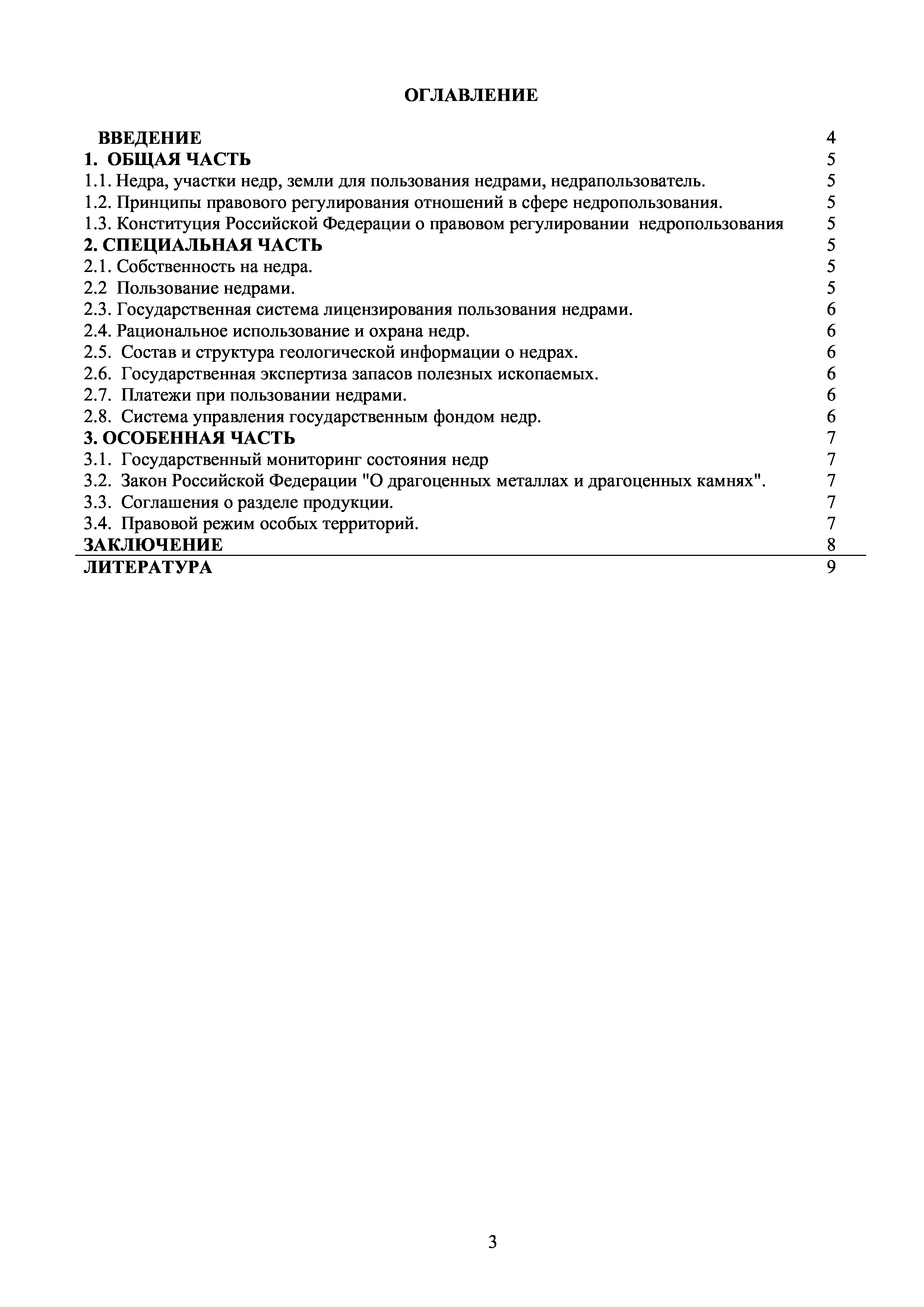 ОГЛАВЛЕНИЕ

ВВЕДЕНИЕ 4
1. ОБЩАЯ ЧАСТЬ 5
1.1. Недра, участки недр, земли для пользования недрами, недрапользователь. 5
1.2. Принципы правового регулирования отношений в сфере недропользования. 5
1.3. Конституция Российской Федерации о правовом регулировании недропользования 5
2. СПЕЦИАЛЬНАЯ ЧАСТЬ 5
2.1. Собственность на недра. 5
2.2 Пользование недрами. 5
2.3. Государственная система лицензирования пользования недрами. 6
2.4. Рациональное использование и охрана недр. 6
2.5. Состав и структура геологической информации о недрах. 6
2.6. Государственная экспертиза запасов полезных ископаемых. 6
2.7. Платежи при пользовании недрами. 6
2.8. Система управления государственным фондом недр. 6
3. ОСОБЕННАЯ ЧАСТЬ 7
3.1. Государственный мониторинг состояния недр 7
3.2. Закон Российской Федерации "О драгоценных металлах и драгоценных камнях". 7
3.3. Соглашения о разделе продукции. 7
3.4. Правовой режим особых территорий. 7
ЗАКЛЮЧЕНИЕ 8
ЛИТЕРАТУРА 9

3